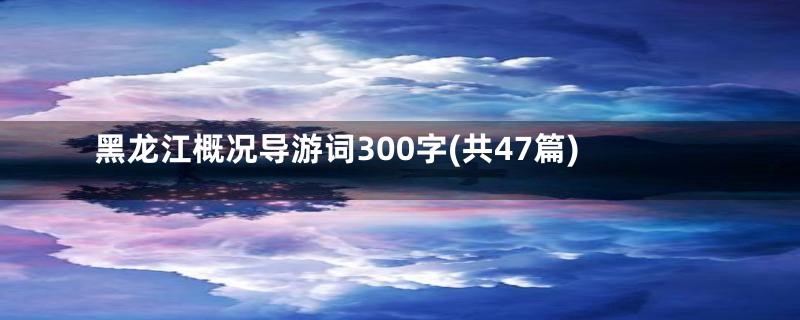 黑龙江概况导游词300字(共47篇)